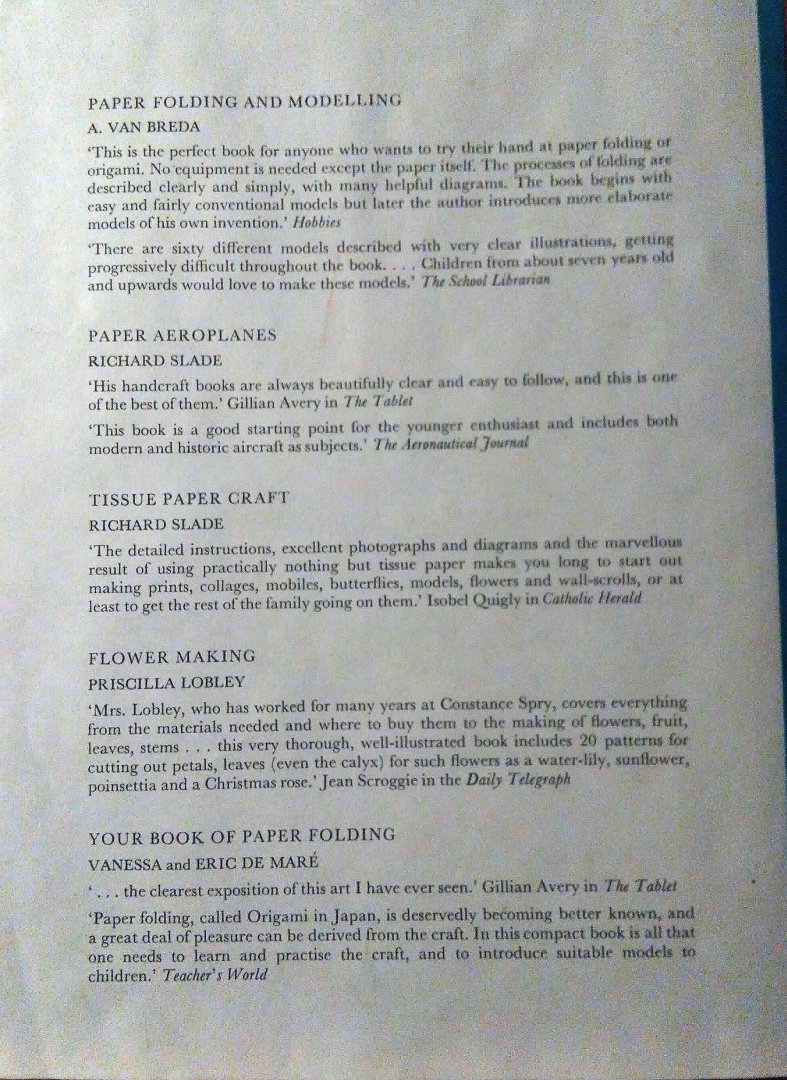 PAPER FOLDING AND MODELLING

A. VAN BREDA

'This is the perfect book for anyone who wants to try their hand at paper folding or origami. No equipment is needed except the paper itself. The processes of folding are described clearly and simply, with many helpful diagrams. The book begins with easy and fairly conventional models but later the author introduces more elaborate models of his own invention.' Hobbies

'There are sixty different models described with very clear illustrations, getting progressively difficult throughout the book. . . . Children from about seven years old and upwards would love to make these models.' The School Librarian

PAPER AEROPLANES

RICHARD SLADE

'His handcraft books are always beautifully clear and easy to follow, and this is one of the best of them.' Gillian Avery in The Tablet

'This book is a good starting point for the younger enthusiast and includes both modern and historic aircraft as subjects.' The Aeronautical Journal

TISSUE PAPER CRAFT

RICHARD SLADE

'The detailed instructions, excellent photographs and diagrams and the marvellous result of using practically nothing but tissue paper makes you long to start out making prints, collages, mobiles, butterflies, models, flowers and wall-scrolls, or at least to get the rest of the family going on them.' Isobel Quigly in Catholic Herald

FLOWER MAKING

PRISCILLA LOBLEY

'Mrs. Lobley, who has worked for many years at Constance Spry, covers everything from the materials needed and where to buy them to the making of flowers, fruit, leaves, stems . . . this very thorough, well-illustrated book includes 20 patterns for cutting out petals, leaves (even the calyx) for such flowers as a water-lily, sunflower, poinsettia and a Christmas rose.' Jean Scroggie in the Daily Telegraph

YOUR BOOK OF PAPER FOLDING

VANESSA and ERIC DE MARÉ

'. . . the clearest exposition of this art I have ever seen.' Gillian Avery in The Tablet

'Paper folding, called Origami in Japan, is deservedly becoming better known, and a great deal of pleasure can be derived from the craft. In this compact book is all that one needs to learn and practise the craft, and to introduce suitable models to children.' Teacher's World